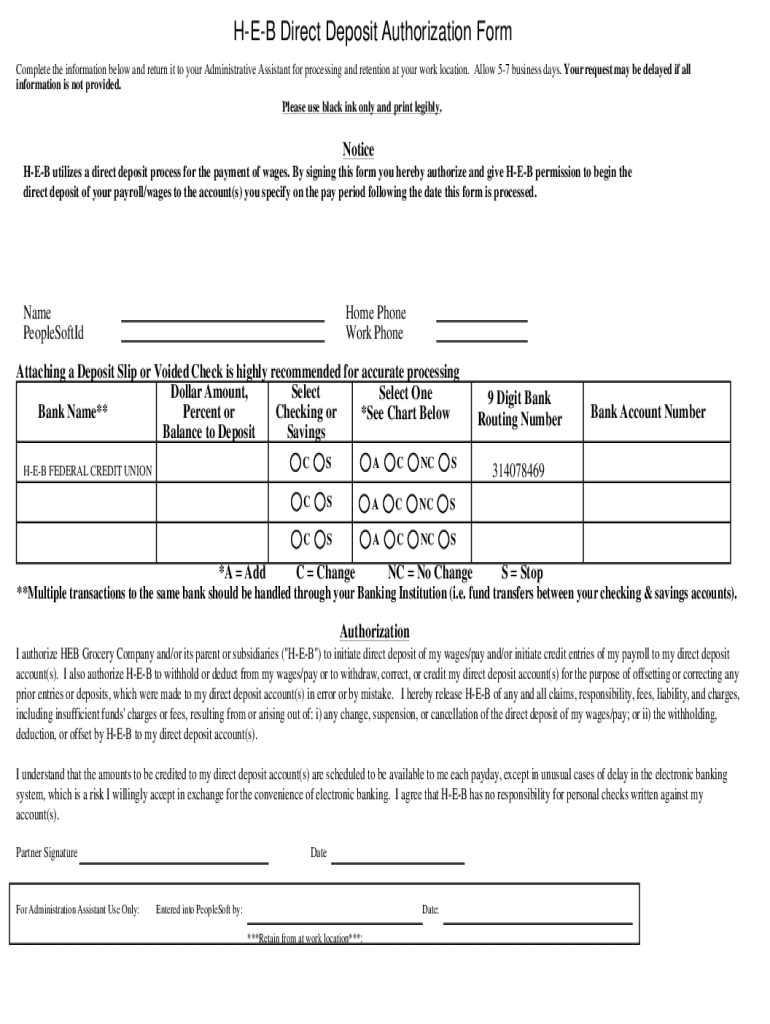 H-E-B Direct Deposit Authorization Form

Complete the information below and return it to your Administrative Assistant for processing and retention at your work location. Allow 5-7 business days. Your request may be delayed if all information is not provided.

Please use black ink only and print legibly.

Notice

H-E-B utilizes a direct deposit process for the payment of wages. By signing this form you hereby authorize and give H-E-B permission to begin the direct deposit of your payroll/wages to the account(s) you specify on the pay period following the date this form is processed.

Name
PeopleSoftId

Home Phone
Work Phone

Attaching a Deposit Slip or Voided Check is highly recommended for accurate processing

| Bank Name** | Dollar Amount, Percent or Balance to Deposit | Select Checking or Savings | Select One *See Chart Below | 9 Digit Bank Routing Number | Bank Account Number |
|---|---|---|---|---|---|
| H-E-B FEDERAL CREDIT UNION | | C S | A C NC S | 314078469 | |
| | | C S | A C NC S | | |
| | | C S | A C NC S | | |

*A = Add C = Change NC = No Change S = Stop

**Multiple transactions to the same bank should be handled through your Banking Institution (i.e. fund transfers between your checking & savings accounts).

Authorization

I authorize HEB Grocery Company and/or its parent or subsidiaries ("H-E-B") to initiate direct deposit of my wages/pay and/or initiate credit entries of my payroll to my direct deposit account(s). I also authorize H-E-B to withhold or deduct from my wages/pay or to withdraw, correct, or credit my direct deposit account(s) for the purpose of offsetting or correcting any prior entries or deposits, which were made to my direct deposit account(s) in error or by mistake. I hereby release H-E-B of any and all claims, responsibility, fees, liability, and charges, including insufficient funds' charges or fees, resulting from or arising out of: i) any change, suspension, or cancellation of the direct deposit of my wages/pay; or ii) the withholding, deduction, or offset by H-E-B to my direct deposit account(s).

I understand that the amounts to be credited to my direct deposit account(s) are scheduled to be available to me each payday, except in unusual cases of delay in the electronic banking system, which is a risk I willingly accept in exchange for the convenience of electronic banking. I agree that H-E-B has no responsibility for personal checks written against my account(s).

Partner Signature Date

For Administration Assistant Use Only: Entered into PeopleSoft by: Date:

***Retain from at work location***: